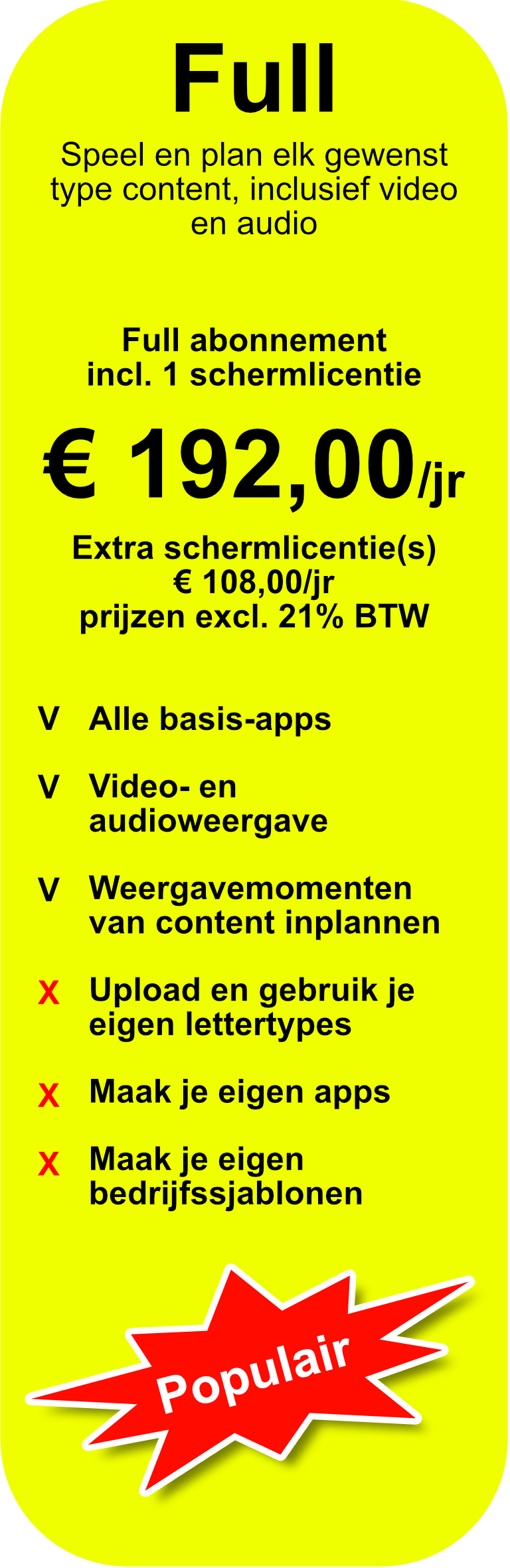 Full

Speel en plan elk gewenst type content, inclusief video en audio

Full abonnement
incl. 1 schermlicentie

€ 192,00/jr

Extra schermlicentie(s)
€ 108,00/jr
prijzen excl. 21% BTW

V Alle basis-apps

V Video- en audioweergave

V Weergavemomenten van content inplannen

X Upload en gebruik je eigen lettertypes

X Maak je eigen apps

X Maak je eigen bedrijfssjablonen

Populair